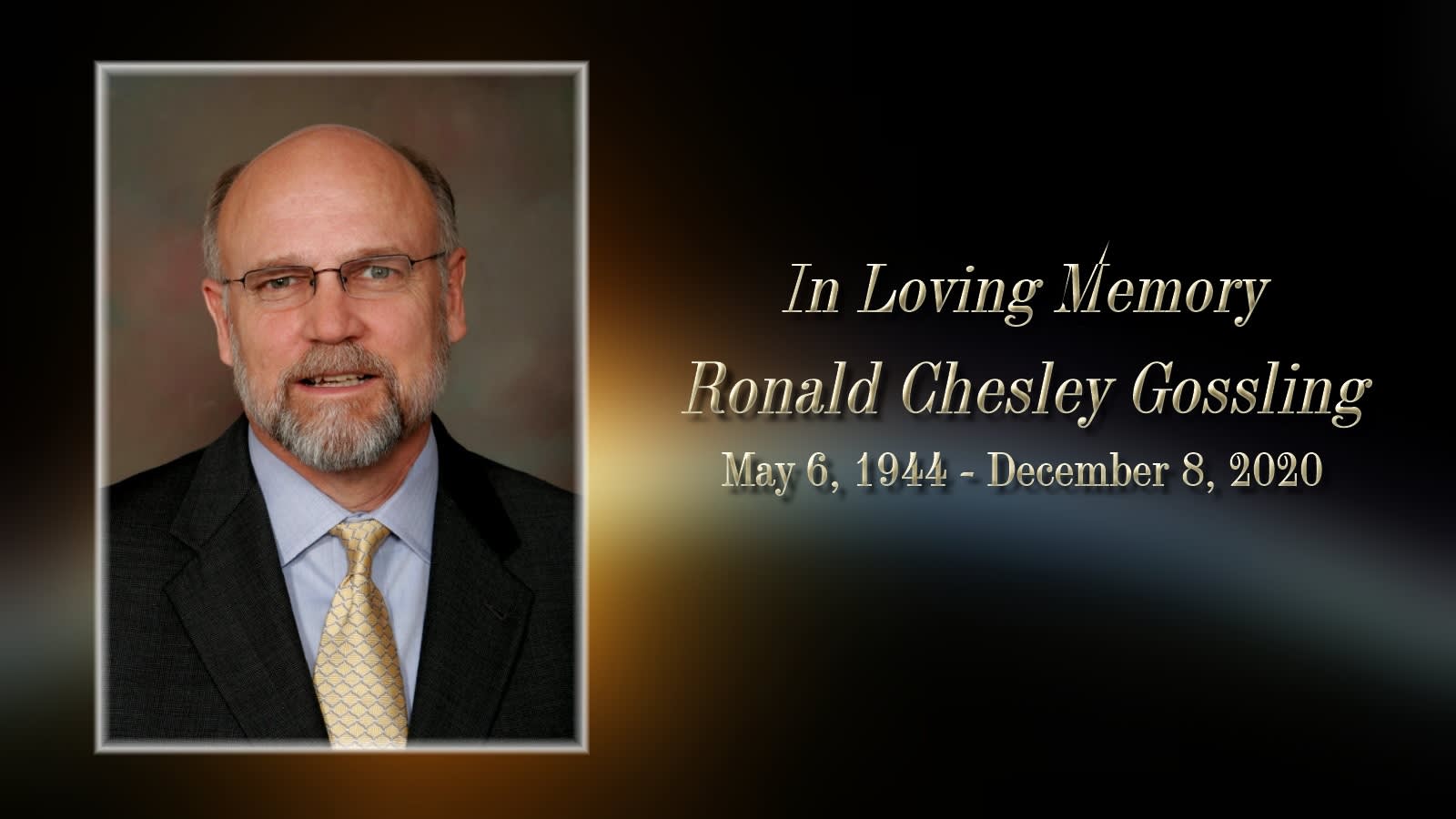 In Loving Memory
Ronald Chesley Gossling
May 6, 1944 - December 8, 2020